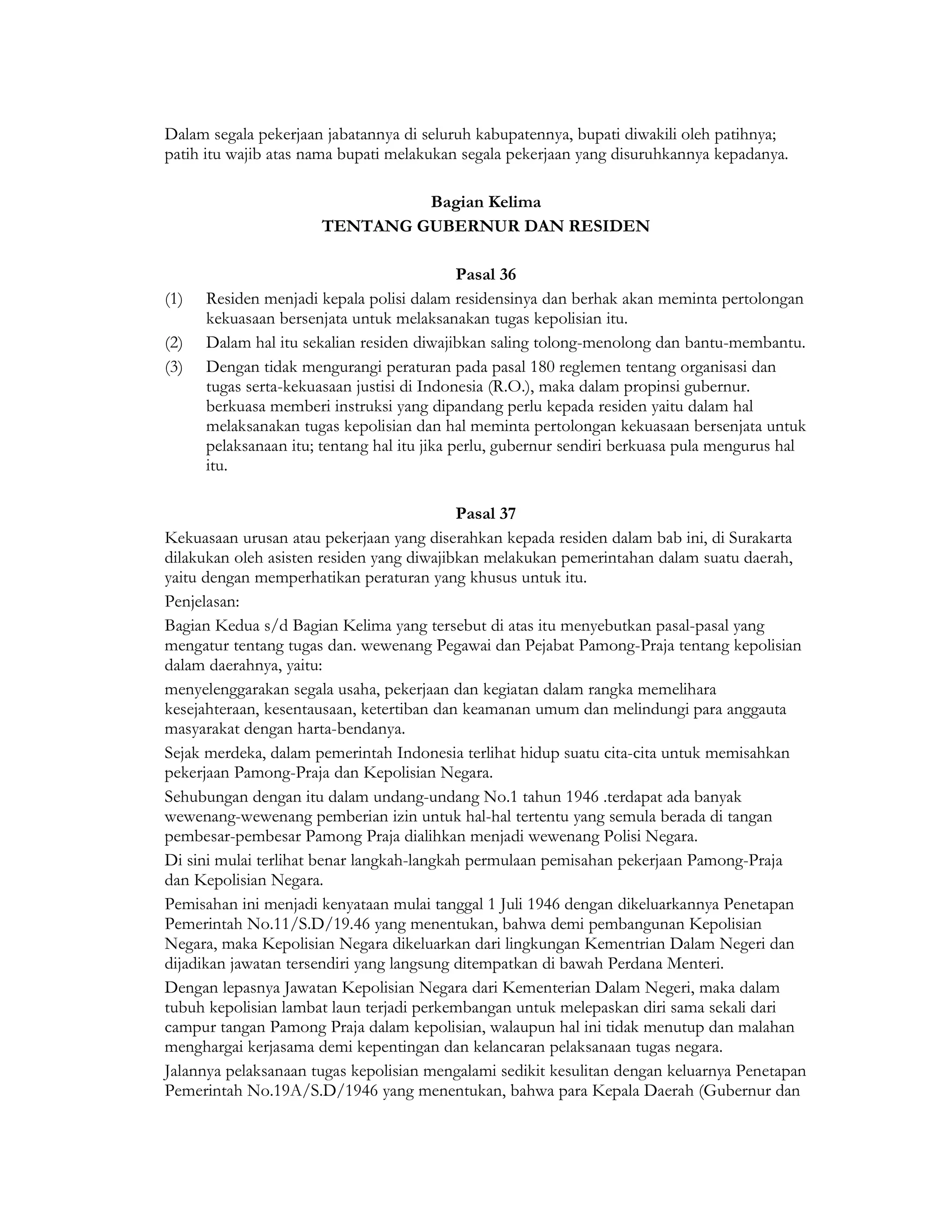 Dalam segala pekerjaan jabatannya di seluruh kabupatennya, bupati diwakili oleh patihnya; patih itu wajib atas nama bupati melakukan segala pekerjaan yang disuruhkannya kepadanya.

Bagian Kelima
TENTANG GUBERNUR DAN RESIDEN

Pasal 36
(1) Residen menjadi kepala polisi dalam residensinya dan berhak akan meminta pertolongan kekuasaan bersenjata untuk melaksanakan tugas kepolisian itu.
(2) Dalam hal itu sekalian residen diwajibkan saling tolong-menolong dan bantu-membantu.
(3) Dengan tidak mengurangi peraturan pada pasal 180 reglemen tentang organisasi dan tugas serta-kekuasaan justisi di Indonesia (R.O.), maka dalam propinsi gubernur. berkuasa memberi instruksi yang dipandang perlu kepada residen yaitu dalam hal melaksanakan tugas kepolisian dan hal meminta pertolongan kekuasaan bersenjata untuk pelaksanaan itu; tentang hal itu jika perlu, gubernur sendiri berkuasa pula mengurus hal itu.

Pasal 37
Kekuasaan urusan atau pekerjaan yang diserahkan kepada residen dalam bab ini, di Surakarta dilakukan oleh asisten residen yang diwajibkan melakukan pemerintahan dalam suatu daerah, yaitu dengan memperhatikan peraturan yang khusus untuk itu.

Penjelasan:

Bagian Kedua s/d Bagian Kelima yang tersebut di atas itu menyebutkan pasal-pasal yang mengatur tentang tugas dan. wewenang Pegawai dan Pejabat Pamong-Praja tentang kepolisian dalam daerahnya, yaitu:

menyelenggarakan segala usaha, pekerjaan dan kegiatan dalam rangka memelihara kesejahteraan, kesentausaan, ketertiban dan keamanan umum dan melindungi para anggauta masyarakat dengan harta-bendanya.

Sejak merdeka, dalam pemerintah Indonesia terlihat hidup suatu cita-cita untuk memisahkan pekerjaan Pamong-Praja dan Kepolisian Negara.

Sehubungan dengan itu dalam undang-undang No.1 tahun 1946 .terdapat ada banyak wewenang-wewenang pemberian izin untuk hal-hal tertentu yang semula berada di tangan pembesar-pembesar Pamong Praja dialihkan menjadi wewenang Polisi Negara.

Di sini mulai terlihat benar langkah-langkah permulaan pemisahan pekerjaan Pamong-Praja dan Kepolisian Negara.

Pemisahan ini menjadi kenyataan mulai tanggal 1 Juli 1946 dengan dikeluarkannya Penetapan Pemerintah No.11/S.D/19.46 yang menentukan, bahwa demi pembangunan Kepolisian Negara, maka Kepolisian Negara dikeluarkan dari lingkungan Kementrian Dalam Negeri dan dijadikan jawatan tersendiri yang langsung ditempatkan di bawah Perdana Menteri.

Dengan lepasnya Jawatan Kepolisian Negara dari Kementerian Dalam Negeri, maka dalam tubuh kepolisian lambat laun terjadi perkembangan untuk melepaskan diri sama sekali dari campur tangan Pamong Praja dalam kepolisian, walaupun hal ini tidak menutup dan malahan menghargai kerjasama demi kepentingan dan kelancaran pelaksanaan tugas negara.

Jalannya pelaksanaan tugas kepolisian mengalami sedikit kesulitan dengan keluarnya Penetapan Pemerintah No.19A/S.D/1946 yang menentukan, bahwa para Kepala Daerah (Gubernur dan